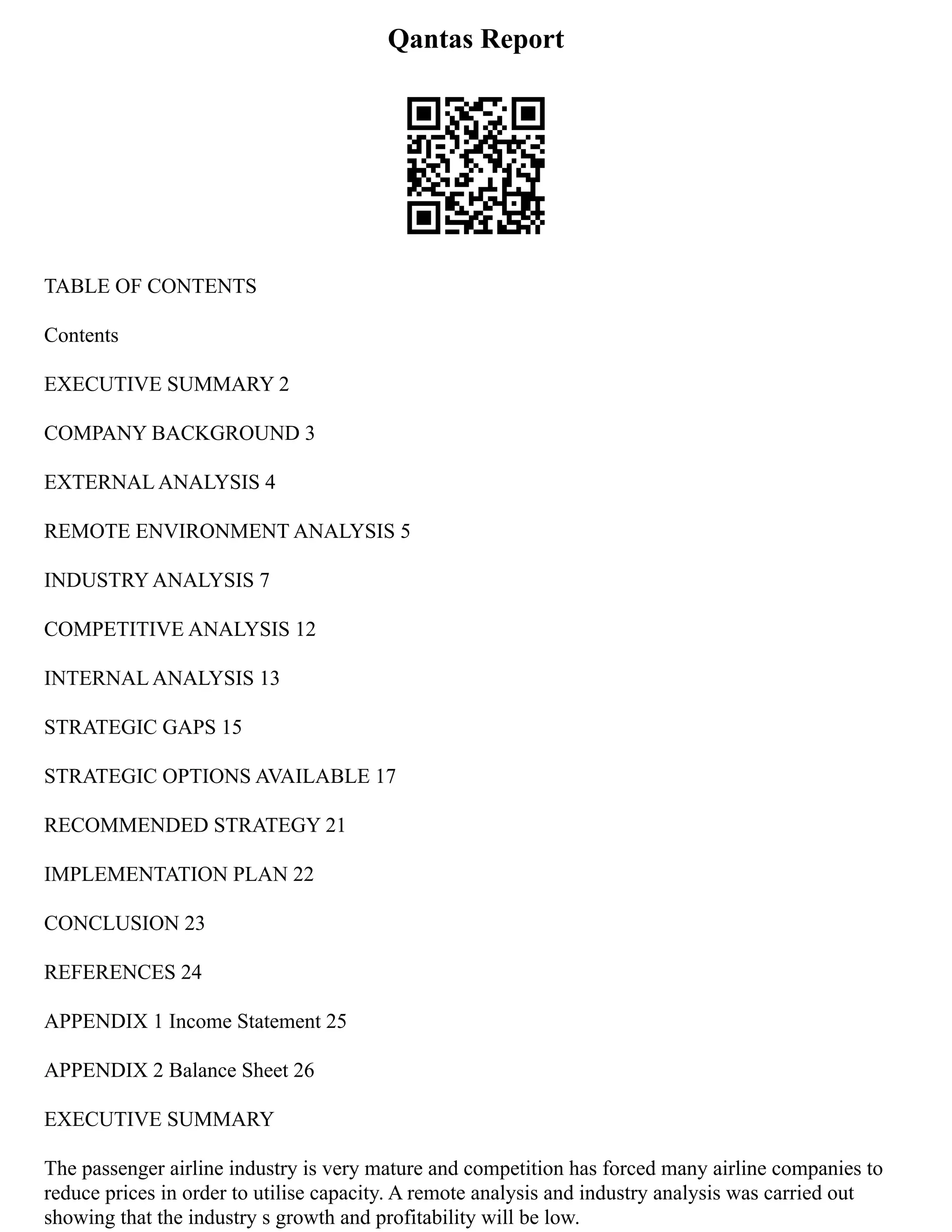 Qantas Report

TABLE OF CONTENTS

Contents

EXECUTIVE SUMMARY 2

COMPANY BACKGROUND 3

EXTERNAL ANALYSIS 4

REMOTE ENVIRONMENT ANALYSIS 5

INDUSTRY ANALYSIS 7

COMPETITIVE ANALYSIS 12

INTERNAL ANALYSIS 13

STRATEGIC GAPS 15

STRATEGIC OPTIONS AVAILABLE 17

RECOMMENDED STRATEGY 21

IMPLEMENTATION PLAN 22

CONCLUSION 23

REFERENCES 24

APPENDIX 1 Income Statement 25

APPENDIX 2 Balance Sheet 26

EXECUTIVE SUMMARY

The passenger airline industry is very mature and competition has forced many airline companies to reduce prices in order to utilise capacity. A remote analysis and industry analysis was carried out showing that the industry s growth and profitability will be low.